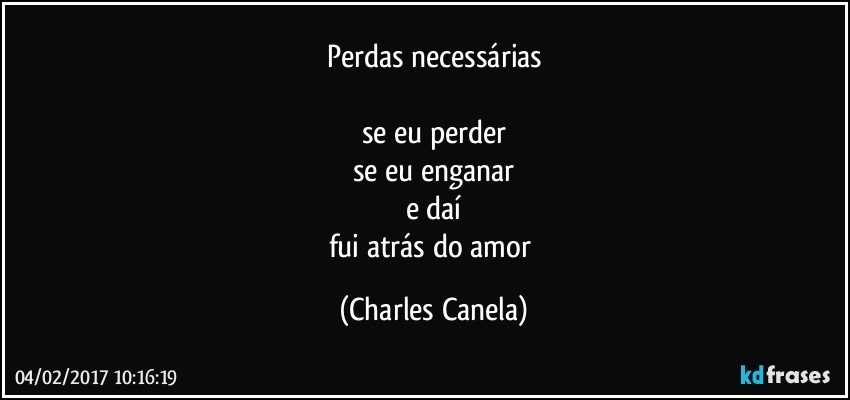 Perdas necessárias

se eu perder
se eu enganar
e daí
fui atrás do amor

(Charles Canela)

04/02/2017 10:16:19

kdfrases